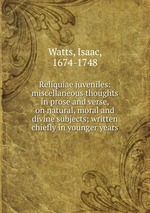 Watts, Isaac,
1674-1748

Reliquiae juveniles: miscellaneous thoughts in prose and verse, on natural, moral and divine subjects; written chiefly in younger years